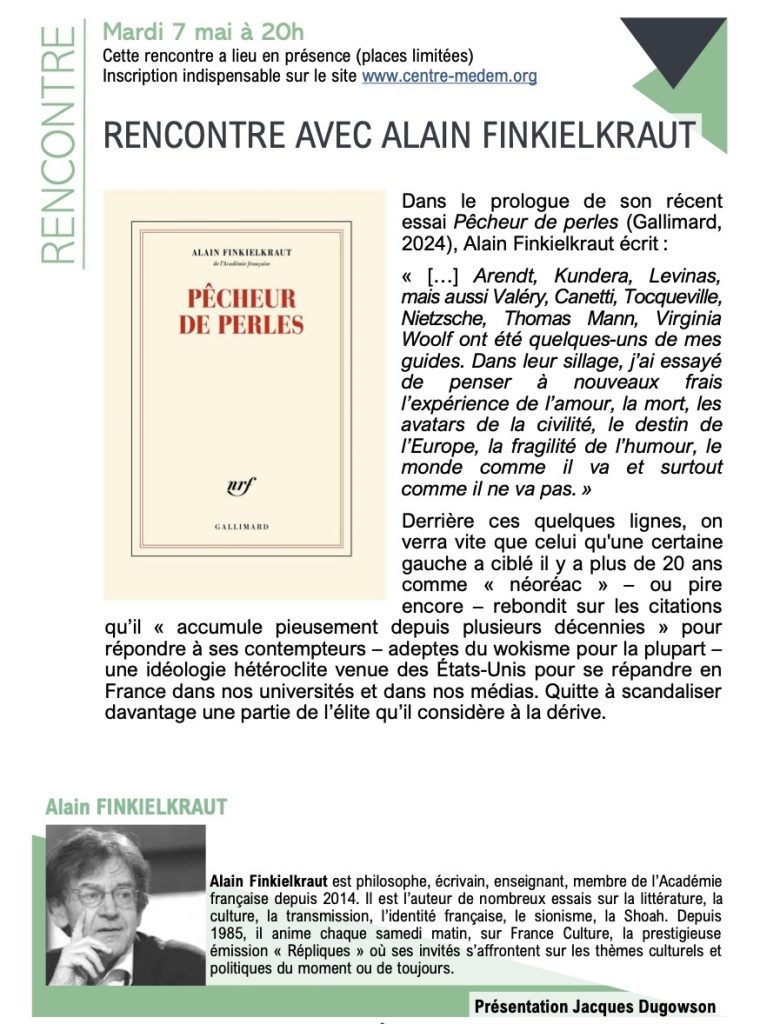 RENCONTRE

Mardi 7 mai à 20h
Cette rencontre a lieu en présence (places limitées)
Inscription indispensable sur le site www.centre-medem.org

RENCONTRE AVEC ALAIN FINKIELKRAUT

ALAIN FINKIELKRAUT
de l'Académie française

PÊCHEUR DE PERLES

nrf

GALLIMARD

Dans le prologue de son récent essai Pêcheur de perles (Gallimard, 2024), Alain Finkielkraut écrit :

« […] Arendt, Kundera, Levinas, mais aussi Valéry, Canetti, Tocqueville, Nietzsche, Thomas Mann, Virginia Woolf ont été quelques-uns de mes guides. Dans leur sillage, j'ai essayé de penser à nouveaux frais l'expérience de l'amour, la mort, les avatars de la civilité, le destin de l'Europe, la fragilité de l'humour, le monde comme il va et surtout comme il ne va pas. »

Derrière ces quelques lignes, on verra vite que celui qu'une certaine gauche a ciblé il y a plus de 20 ans comme « néoréac » – ou pire encore – rebondit sur les citations qu'il « accumule pieusement depuis plusieurs décennies » pour répondre à ses contempteurs – adeptes du wokisme pour la plupart – une idéologie hétéroclite venue des États-Unis pour se répandre en France dans nos universités et dans nos médias. Quitte à scandaliser davantage une partie de l'élite qu'il considère à la dérive.

Alain FINKIELKRAUT

Alain Finkielkraut est philosophe, écrivain, enseignant, membre de l'Académie française depuis 2014. Il est l'auteur de nombreux essais sur la littérature, la culture, la transmission, l'identité française, le sionisme, la Shoah. Depuis 1985, il anime chaque samedi matin, sur France Culture, la prestigieuse émission « Répliques » où ses invités s'affrontent sur les thèmes culturels et politiques du moment ou de toujours.

Présentation Jacques Dugowson